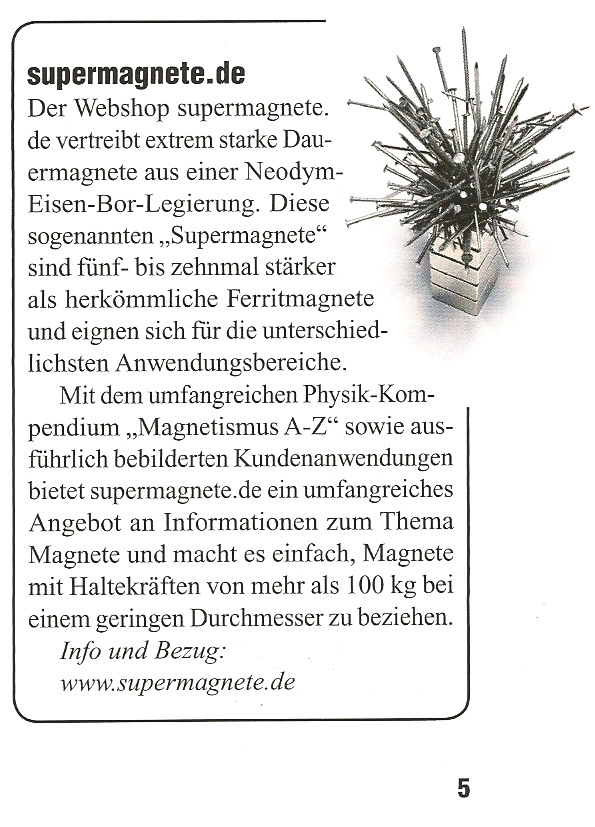 supermagnete.de

Der Webshop supermagnete. de vertreibt extrem starke Dauermagnete aus einer Neodym-Eisen-Bor-Legierung. Diese sogenannten „Supermagnete“ sind fünf- bis zehnmal stärker als herkömmliche Ferritmagnete und eignen sich für die unterschiedlichsten Anwendungsbereiche.

Mit dem umfangreichen Physik-Kompendium „Magnetismus A-Z“ sowie ausführlich bebilderten Kundenanwendungen bietet supermagnete.de ein umfangreiches Angebot an Informationen zum Thema Magnete und macht es einfach, Magnete mit Haltekräften von mehr als 100 kg bei einem geringen Durchmesser zu beziehen.

Info und Bezug:
www.supermagnete.de

5